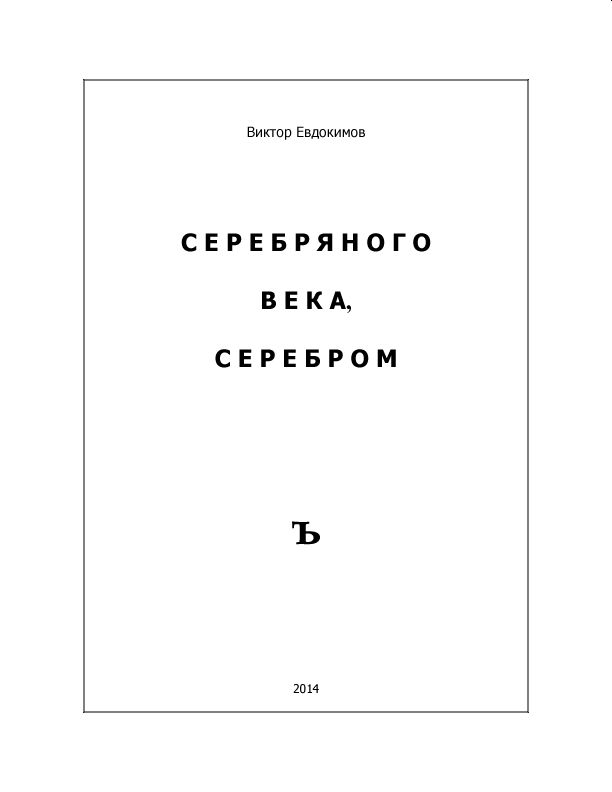 Виктор Евдокимов

СЕРЕБРЯНОГО

ВЕКА,

СЕРЕБРОМ

Ъ

2014